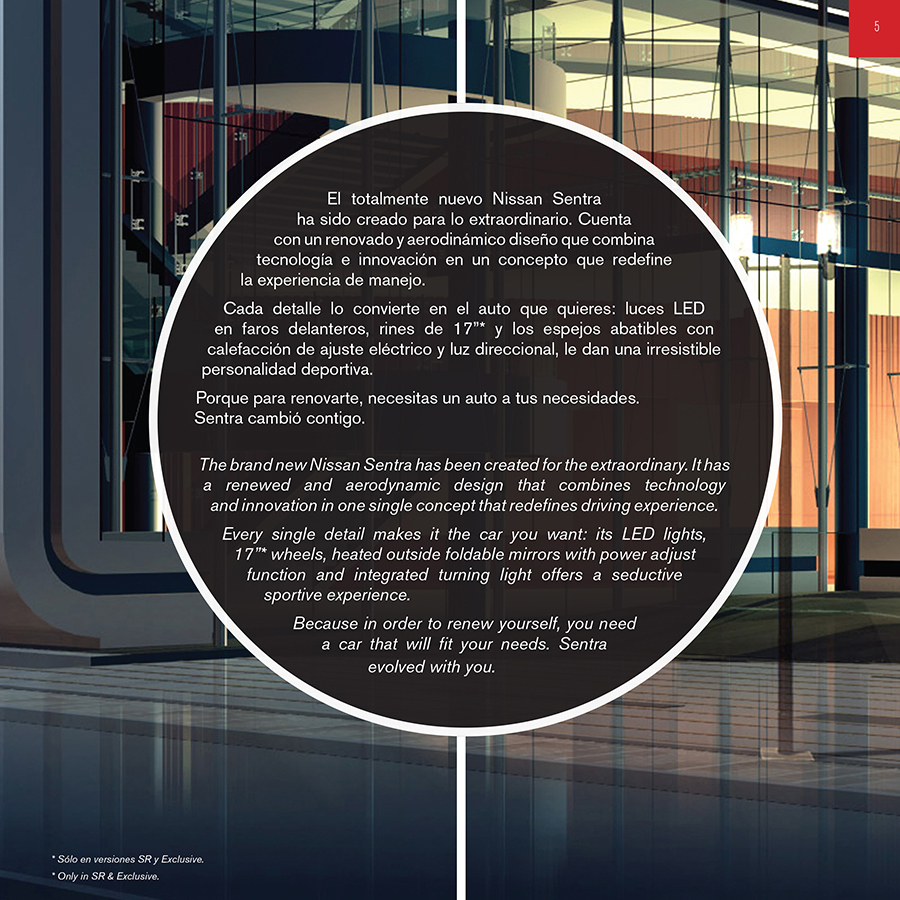 5

El totalmente nuevo Nissan Sentra ha sido creado para lo extraordinario. Cuenta con un renovado y aerodinámico diseño que combina tecnología e innovación en un concepto que redefine la experiencia de manejo.

Cada detalle lo convierte en el auto que quieres: luces LED en faros delanteros, rines de 17"* y los espejos abatibles con calefacción de ajuste eléctrico y luz direccional, le dan una irresistible personalidad deportiva.

Porque para renovarte, necesitas un auto a tus necesidades. Sentra cambió contigo.

The brand new Nissan Sentra has been created for the extraordinary. It has a renewed and aerodynamic design that combines technology and innovation in one single concept that redefines driving experience.

Every single detail makes it the car you want: its LED lights, 17"* wheels, heated outside foldable mirrors with power adjust function and integrated turning light offers a seductive sportive experience.

Because in order to renew yourself, you need a car that will fit your needs. Sentra evolved with you.

* Sólo en versiones SR y Exclusive.
* Only in SR & Exclusive.